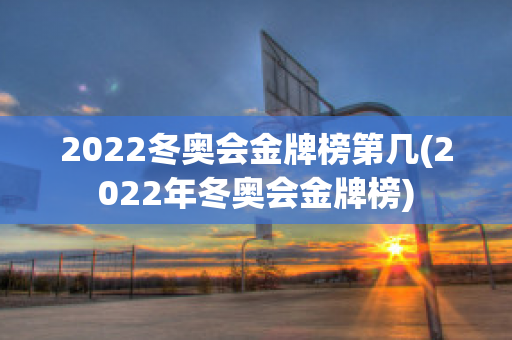 2022冬奥会金牌榜第几(2022年冬奥会金牌榜)